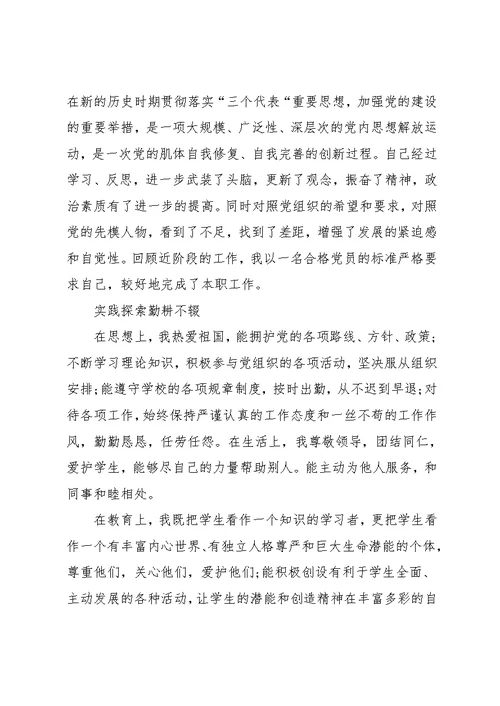 在新的历史时期贯彻落实“三个代表“重要思想，加强党的建设的重要举措，是一项大规模、广泛性、深层次的党内思想解放运动，是一次党的肌体自我修复、自我完善的创新过程。自己经过学习、反思，进一步武装了头脑，更新了观念，振奋了精神，政治素质有了进一步的提高。同时对照党组织的希望和要求，对照党的先模人物，看到了不足，找到了差距，增强了发展的紧迫感和自觉性。回顾近阶段的工作，我以一名合格党员的标准严格要求自己，较好地完成了本职工作。

实践探索勤耕不辍

在思想上，我热爱祖国，能拥护党的各项路线、方针、政策；不断学习理论知识，积极参与党组织的各项活动，坚决服从组织安排;能遵守学校的各项规章制度，按时出勤，从不迟到早退;对待各项工作，始终保持严谨认真的工作态度和一丝不苟的工作作风，勤勤恳恳，任劳任怨。在生活上，我尊敬领导，团结同仁，爱护学生，能够尽自己的力量帮助别人。能主动为他人服务，和同事和睦相处。

在教育上，我既把学生看作一个知识的学习者，更把学生看作一个有丰富内心世界、有独立人格尊严和巨大生命潜能的个体，尊重他们，关心他们，爱护他们;能积极创设有利于学生全面、主动发展的各种活动，让学生的潜能和创造精神在丰富多彩的自